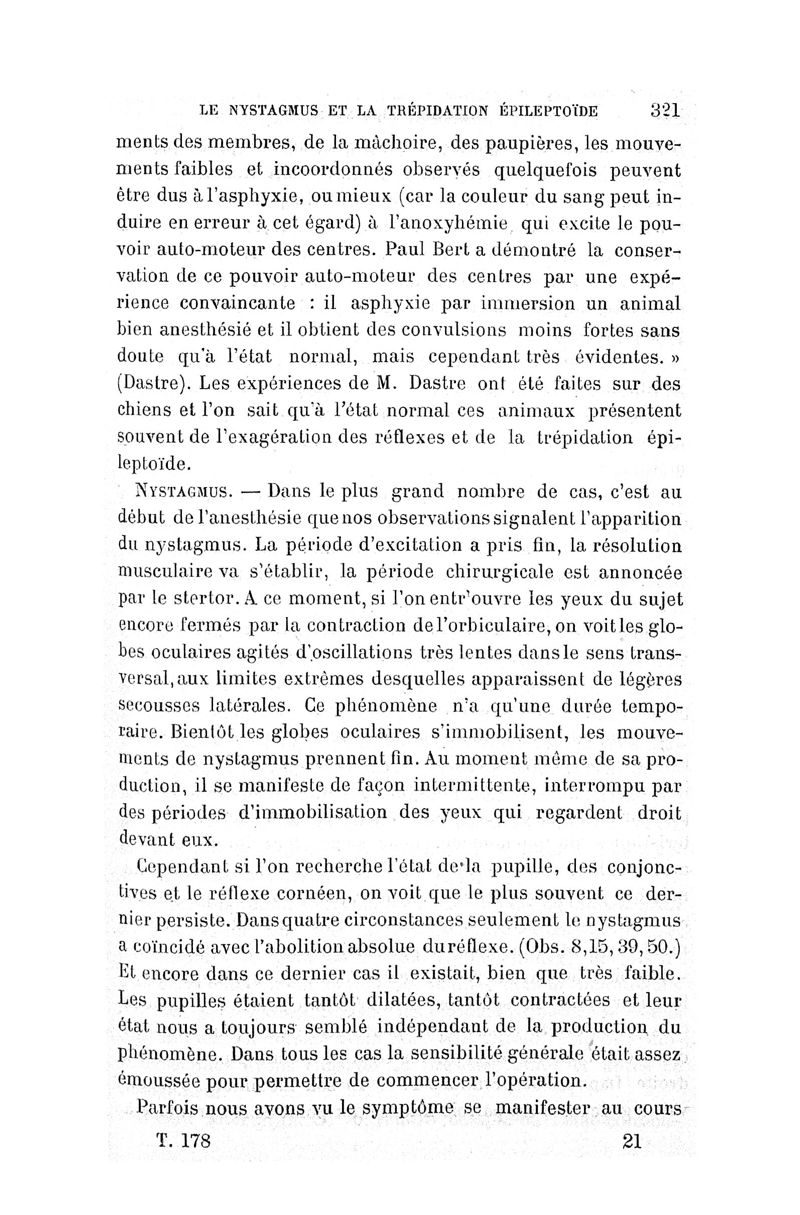 LE NYSTAGMUS ET LA TRÉPIDATION ÉPILEPTOÏDE 321

ments des membres, de la mâchoire, des paupières, les mouvements faibles et incoordonnés observés quelquefois peuvent être dus à l'asphyxie, ou mieux (car la couleur du sang peut induire en erreur à cet égard) à l'anoxyhémie qui excite le pouvoir auto-moteur des centres. Paul Bert a démontré la conservation de ce pouvoir auto-moteur des centres par une expérience convaincante : il asphyxie par immersion un animal bien anesthésié et il obtient des convulsions moins fortes sans doute qu'à l'état normal, mais cependant très évidentes. » (Dastre). Les expériences de M. Dastre ont été faites sur des chiens et l'on sait qu'à l'état normal ces animaux présentent souvent de l'exagération des réflexes et de la trépidation épileptoïde.

NYSTAGMUS. — Dans le plus grand nombre de cas, c'est au début de l'anesthésie que nos observations signalent l'apparition du nystagmus. La période d'excitation a pris fin, la résolution musculaire va s'établir, la période chirurgicale est annoncée par le stertor. A ce moment, si l'on entr'ouvre les yeux du sujet encore fermés par la contraction de l'orbiculaire, on voit les globes oculaires agités d'oscillations très lentes dans le sens transversal, aux limites extrêmes desquelles apparaissent de légères secousses latérales. Ce phénomène n'a qu'une durée temporaire. Bientôt les globes oculaires s'immobilisent, les mouvements de nystagmus prennent fin. Au moment même de sa production, il se manifeste de façon intermittente, interrompu par des périodes d'immobilisation des yeux qui regardent droit devant eux.

Cependant si l'on recherche l'état de la pupille, des conjonctives et le réflexe cornéen, on voit que le plus souvent ce dernier persiste. Dans quatre circonstances seulement le nystagmus a coïncidé avec l'abolition absolue du réflexe. (Obs. 8, 15, 39, 50.) Et encore dans ce dernier cas il existait, bien que très faible. Les pupilles étaient tantôt dilatées, tantôt contractées et leur état nous a toujours semblé indépendant de la production du phénomène. Dans tous les cas la sensibilité générale était assez émoussée pour permettre de commencer l'opération.

Parfois nous avons vu le symptôme se manifester au cours

T. 178 21